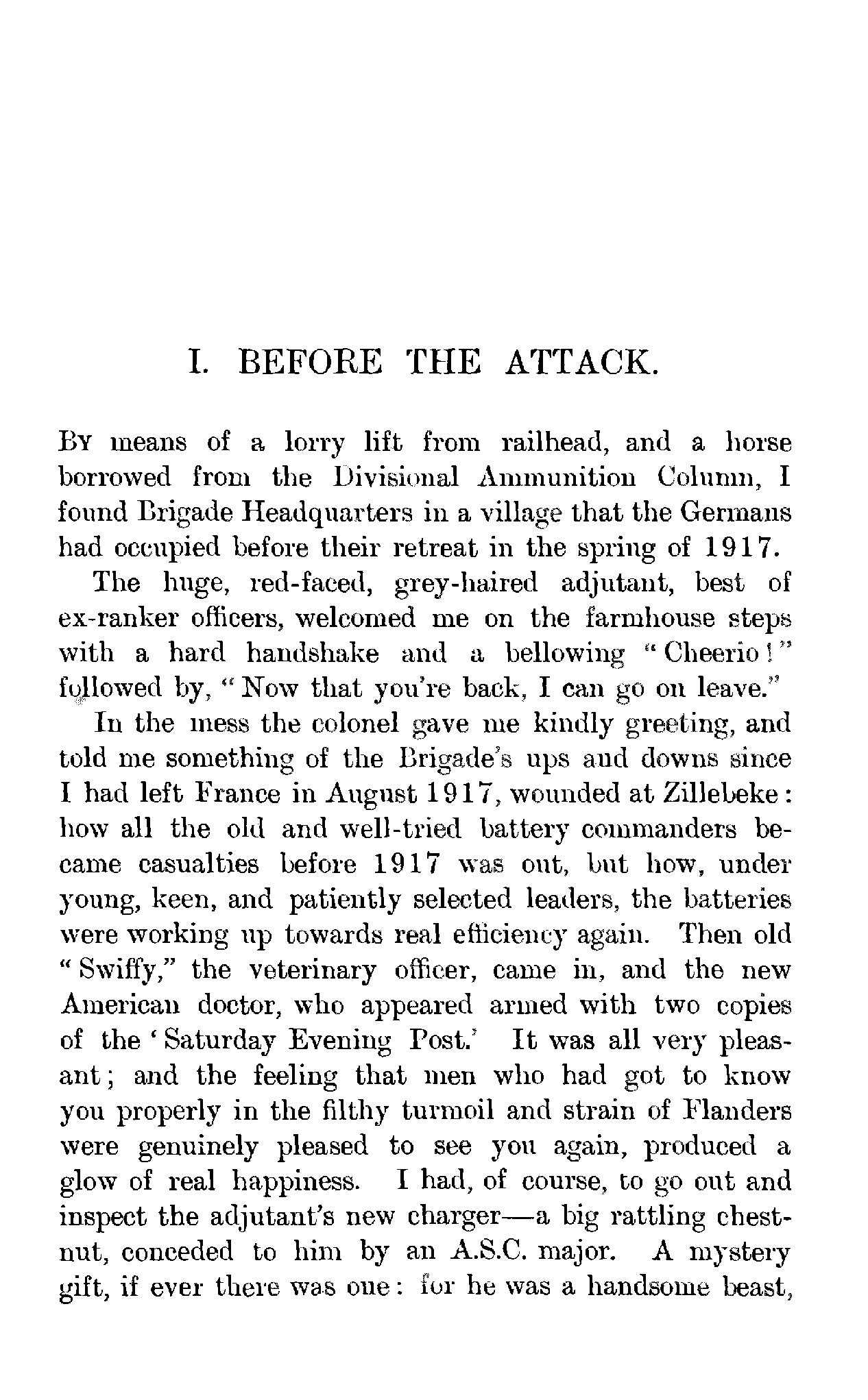 I. BEFORE THE ATTACK.

By means of a lorry lift from railhead, and a horse borrowed from the Divisional Ammunition Column, I found Brigade Headquarters in a village that the Germans had occupied before their retreat in the spring of 1917.

The huge, red-faced, grey-haired adjutant, best of ex-ranker officers, welcomed me on the farmhouse steps with a hard handshake and a bellowing "Cheerio!" followed by, "Now that you're back, I can go on leave."

In the mess the colonel gave me kindly greeting, and told me something of the Brigade's ups and downs since I had left France in August 1917, wounded at Zillebeke: how all the old and well-tried battery commanders became casualties before 1917 was out, but how, under young, keen, and patiently selected leaders, the batteries were working up towards real efficiency again. Then old "Swiffy," the veterinary officer, came in, and the new American doctor, who appeared armed with two copies of the 'Saturday Evening Post.' It was all very pleasant; and the feeling that men who had got to know you properly in the filthy turmoil and strain of Flanders were genuinely pleased to see you again, produced a glow of real happiness. I had, of course, to go out and inspect the adjutant's new charger—a big rattling chestnut, conceded to him by an A.S.C. major. A mystery gift, if ever there was one: for he was a handsome beast,